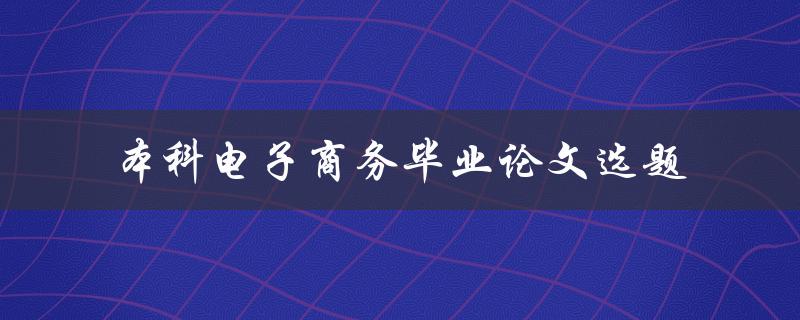 本科电子商务毕业论文选题